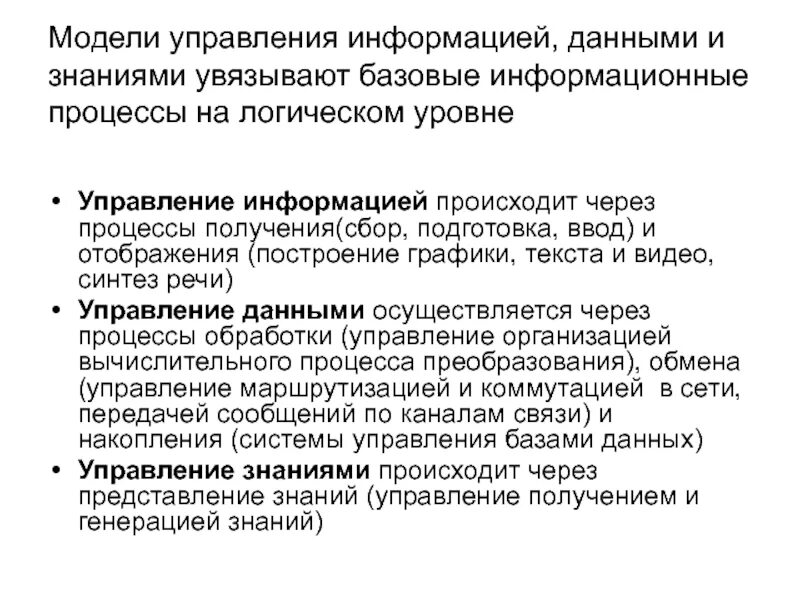 Модели управления информацией, данными и знаниями увязывают базовые информационные процессы на логическом уровне

• Управление информацией происходит через процессы получения(сбор, подготовка, ввод) и отображения (построение графики, текста и видео, синтез речи)
• Управление данными осуществляется через процессы обработки (управление организацией вычислительного процесса преобразования), обмена (управление маршрутизацией и коммутацией в сети, передачей сообщений по каналам связи) и накопления (системы управления базами данных)
• Управление знаниями происходит через представление знаний (управление получением и генерацией знаний)